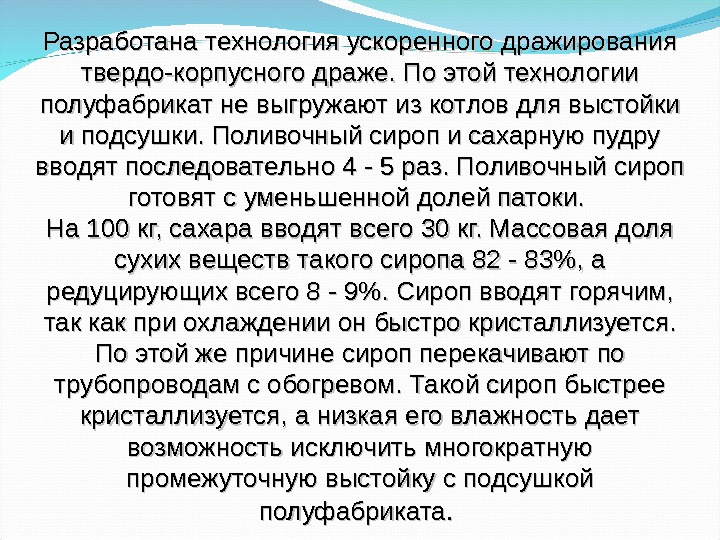 Разработана технология ускоренного дражирования твердо-корпусного драже. По этой технологии полуфабрикат не выгружают из котлов для выстойки и подсушки. Поливочный сироп и сахарную пудру вводят последовательно 4 - 5 раз. Поливочный сироп готовят с уменьшенной долей патоки.

На 100 кг, сахара вводят всего 30 кг. Массовая доля сухих веществ такого сиропа 82 - 83%, а редуцирующих всего 8 - 9%. Сироп вводят горячим, так как при охлаждении он быстро кристаллизуется. По этой же причине сироп перекачивают по трубопроводам с обогревом. Такой сироп быстрее кристаллизуется, а низкая его влажность дает возможность исключить многократную промежуточную выстойку с подсушкой полуфабриката.